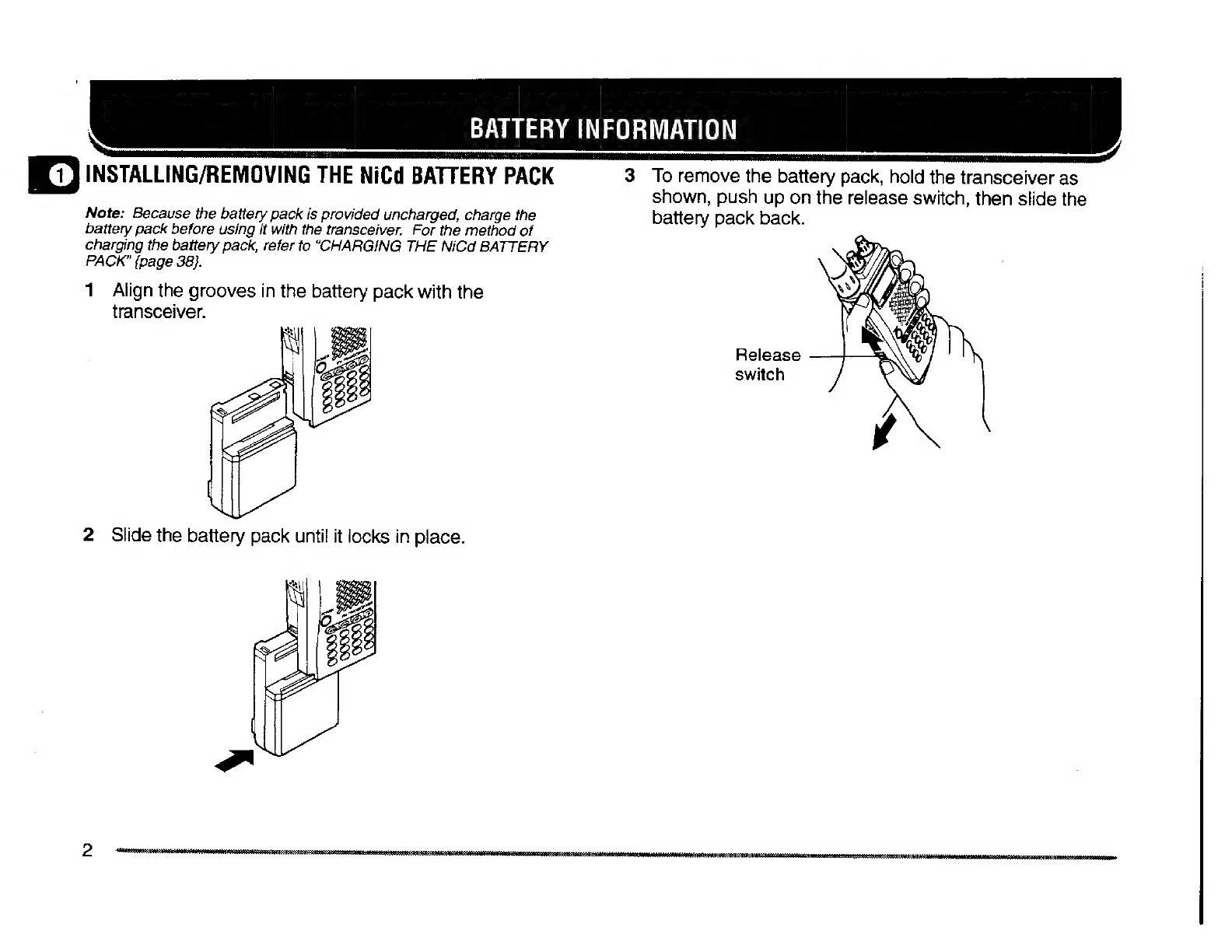 BATTERY INFORMATION

1 INSTALLING/REMOVING THE NiCd BATTERY PACK

Note: Because the battery pack is provided uncharged, charge the battery pack before using it with the transceiver. For the method of charging the battery pack, refer to "CHARGING THE NiCd BATTERY PACK" {page 38}.

1 Align the grooves in the battery pack with the transceiver.

2 Slide the battery pack until it locks in place.

3 To remove the battery pack, hold the transceiver as shown, push up on the release switch, then slide the battery pack back.

Release switch

2